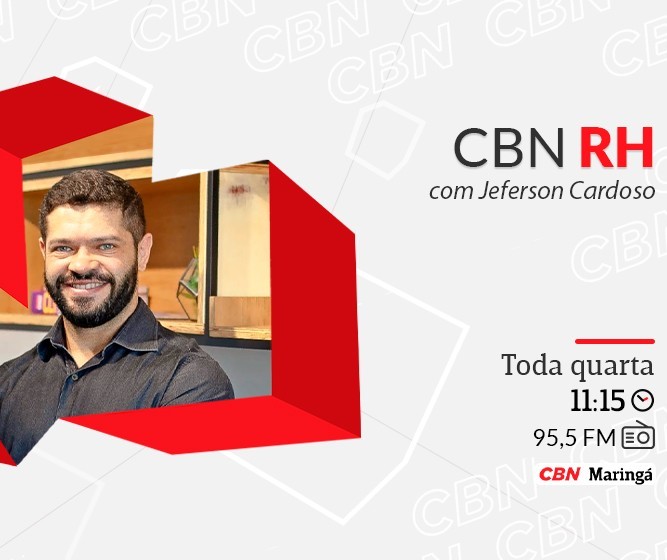 CBN RH
com Jeferson Cardoso

Toda quarta
11:15
95,5 FM
CBN Maringá